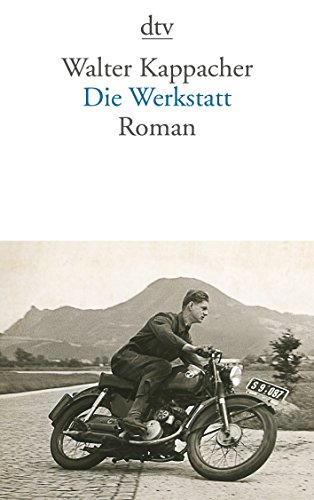 dtv

Walter Kappacher
Die Werkstatt
Roman

S 9:097